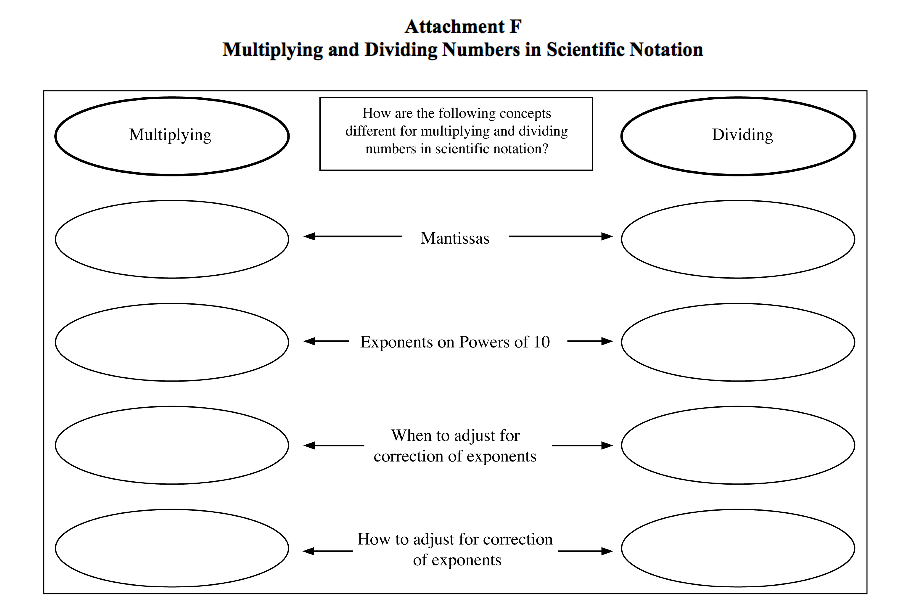 Attachment F
Multiplying and Dividing Numbers in Scientific Notation

Multiplying

How are the following concepts different for multiplying and dividing numbers in scientific notation?

Dividing

Mantissas

Exponents on Powers of 10

When to adjust for correction of exponents

How to adjust for correction of exponents